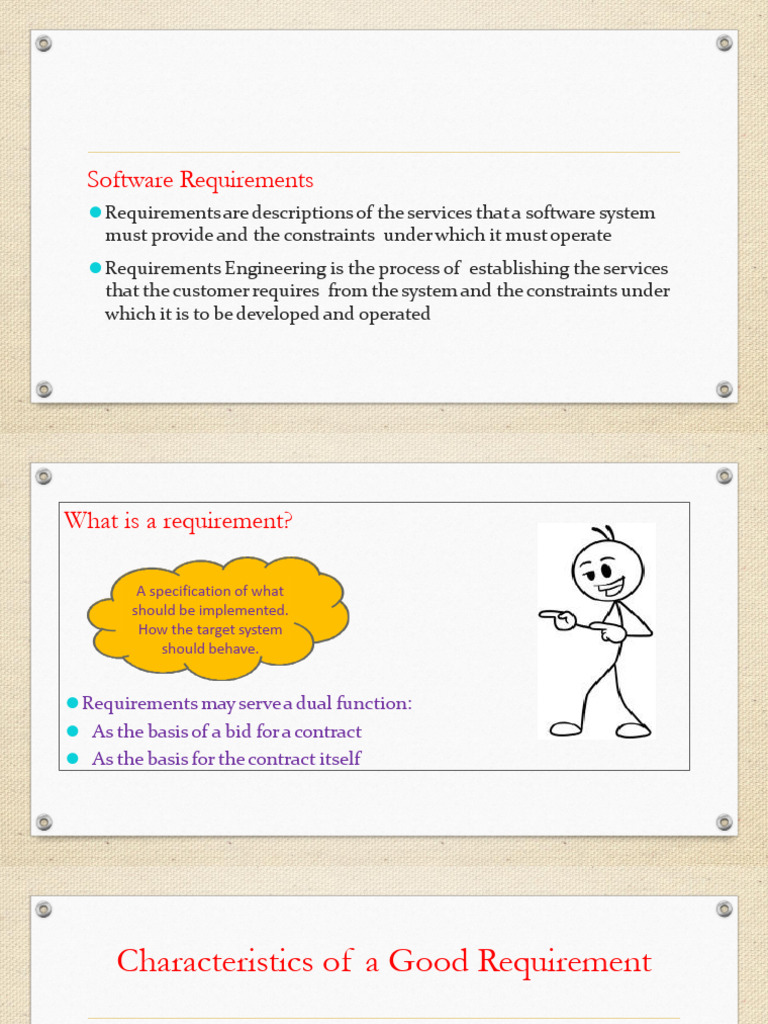 Software Requirements

Requirements are descriptions of the services that a software system must provide and the constraints under which it must operate

Requirements Engineering is the process of establishing the services that the customer requires from the system and the constraints under which it is to be developed and operated

What is a requirement?

A specification of what should be implemented. How the target system should behave.

Requirements may serve a dual function:

As the basis of a bid for a contract

As the basis for the contract itself

Characteristics of a Good Requirement